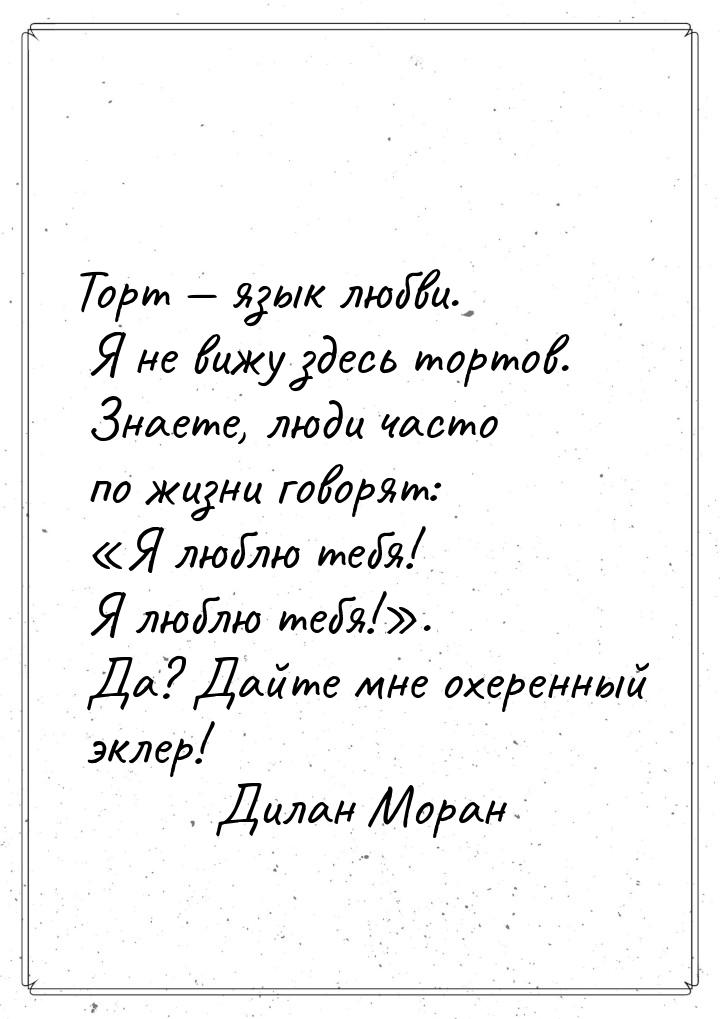 Торт — язык любви. Я не вижу здесь тортов. Знаете, люди часто по жизни говорят: «Я люблю тебя! Я люблю тебя!». Да? Дайте мне охеренный эклер!

Дилан Моран